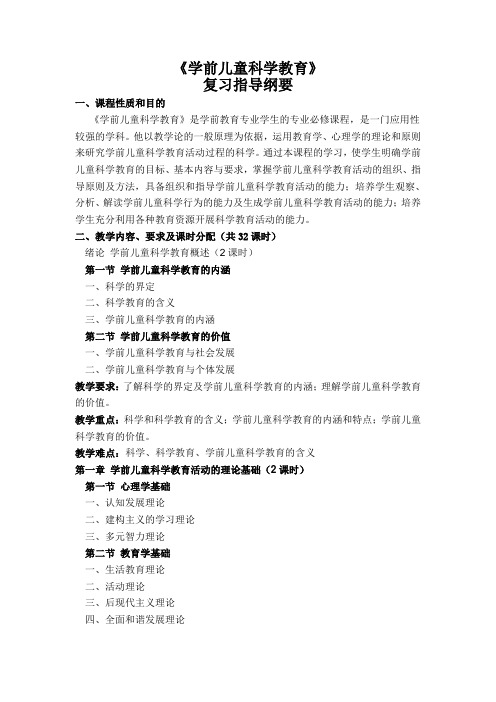 《学前儿童科学教育》
复习指导纲要

一、课程性质和目的

《学前儿童科学教育》是学前教育专业学生的专业必修课程，是一门应用性较强的学科。他以教学论的一般原理为依据，运用教育学、心理学的理论和原则来研究学前儿童科学教育活动过程的科学。通过本课程的学习，使学生明确学前儿童科学教育的目标、基本内容与要求，掌握学前儿童科学教育活动的组织、指导原则及方法，具备组织和指导学前儿童科学教育活动的能力；培养学生观察、分析、解读学前儿童科学行为的能力及生成学前儿童科学教育活动的能力；培养学生充分利用各种教育资源开展科学教育活动的能力。

二、教学内容、要求及课时分配（共 32 课时）

绪论 学前儿童科学教育概述（2 课时）

第一节 学前儿童科学教育的内涵

一、科学的界定

二、科学教育的含义

三、学前儿童科学教育的内涵

第二节 学前儿童科学教育的价值

一、学前儿童科学教育与社会发展

二、学前儿童科学教育与个体发展

教学要求：了解科学的界定及学前儿童科学教育的内涵；理解学前儿童科学教育的价值。

教学重点：科学和科学教育的含义；学前儿童科学教育的内涵和特点；学前儿童科学教育的价值。

教学难点：科学、科学教育、学前儿童科学教育的含义

第一章 学前儿童科学教育活动的理论基础（2 课时）

第一节 心理学基础

一、认知发展理论

二、建构主义的学习理论

三、多元智力理论

第二节 教育学基础

一、生活教育理论

二、活动理论

三、后现代主义理论

四、全面和谐发展理论